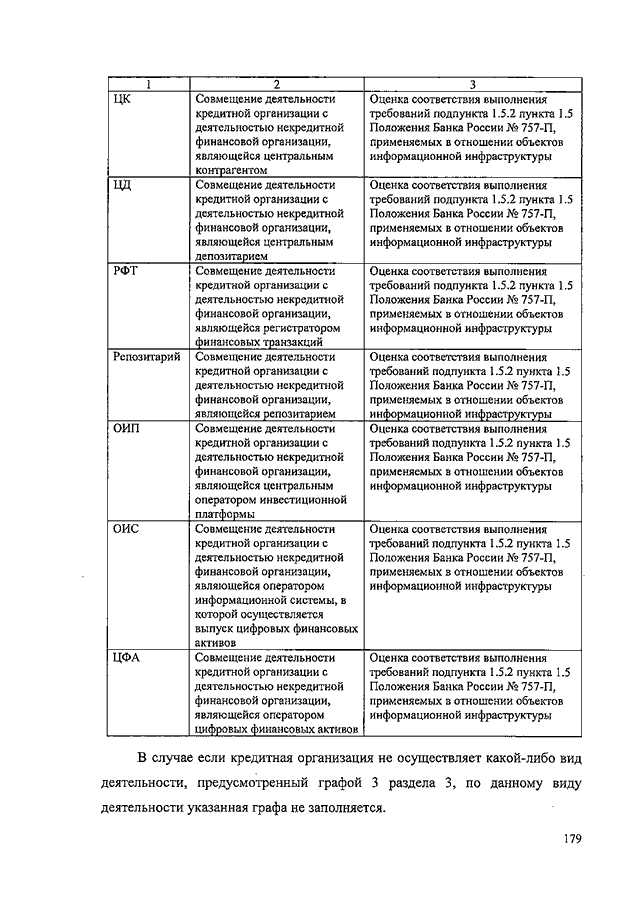 | 1 | 2 | 3 |
|---|---|---|
| ЦК | Совмещение деятельности кредитной организации с деятельностью некредитной финансовой организации, являющейся центральным контрагентом | Оценка соответствия выполнения требований подпункта 1.5.2 пункта 1.5 Положения Банка России № 757-П, применяемых в отношении объектов информационной инфраструктуры |
| ЦД | Совмещение деятельности кредитной организации с деятельностью некредитной финансовой организации, являющейся центральным депозитарием | Оценка соответствия выполнения требований подпункта 1.5.2 пункта 1.5 Положения Банка России № 757-П, применяемых в отношении объектов информационной инфраструктуры |
| РФТ | Совмещение деятельности кредитной организации с деятельностью некредитной финансовой организации, являющейся регистратором финансовых транзакций | Оценка соответствия выполнения требований подпункта 1.5.2 пункта 1.5 Положения Банка России № 757-П, применяемых в отношении объектов информационной инфраструктуры |
| Репозитарий | Совмещение деятельности кредитной организации с деятельностью некредитной финансовой организации, являющейся репозитарием | Оценка соответствия выполнения требований подпункта 1.5.2 пункта 1.5 Положения Банка России № 757-П, применяемых в отношении объектов информационной инфраструктуры |
| ОИП | Совмещение деятельности кредитной организации с деятельностью некредитной финансовой организации, являющейся центральным оператором инвестиционной платформы | Оценка соответствия выполнения требований подпункта 1.5.2 пункта 1.5 Положения Банка России № 757-П, применяемых в отношении объектов информационной инфраструктуры |
| ОИС | Совмещение деятельности кредитной организации с деятельностью некредитной финансовой организации, являющейся оператором информационной системы, в которой осуществляется выпуск цифровых финансовых активов | Оценка соответствия выполнения требований подпункта 1.5.2 пункта 1.5 Положения Банка России № 757-П, применяемых в отношении объектов информационной инфраструктуры |
| ЦФА | Совмещение деятельности кредитной организации с деятельностью некредитной финансовой организации, являющейся оператором цифровых финансовых активов | Оценка соответствия выполнения требований подпункта 1.5.2 пункта 1.5 Положения Банка России № 757-П, применяемых в отношении объектов информационной инфраструктуры |

В случае если кредитная организация не осуществляет какой-либо вид деятельности, предусмотренный графой 3 раздела 3, по данному виду деятельности указанная графа не заполняется.

179